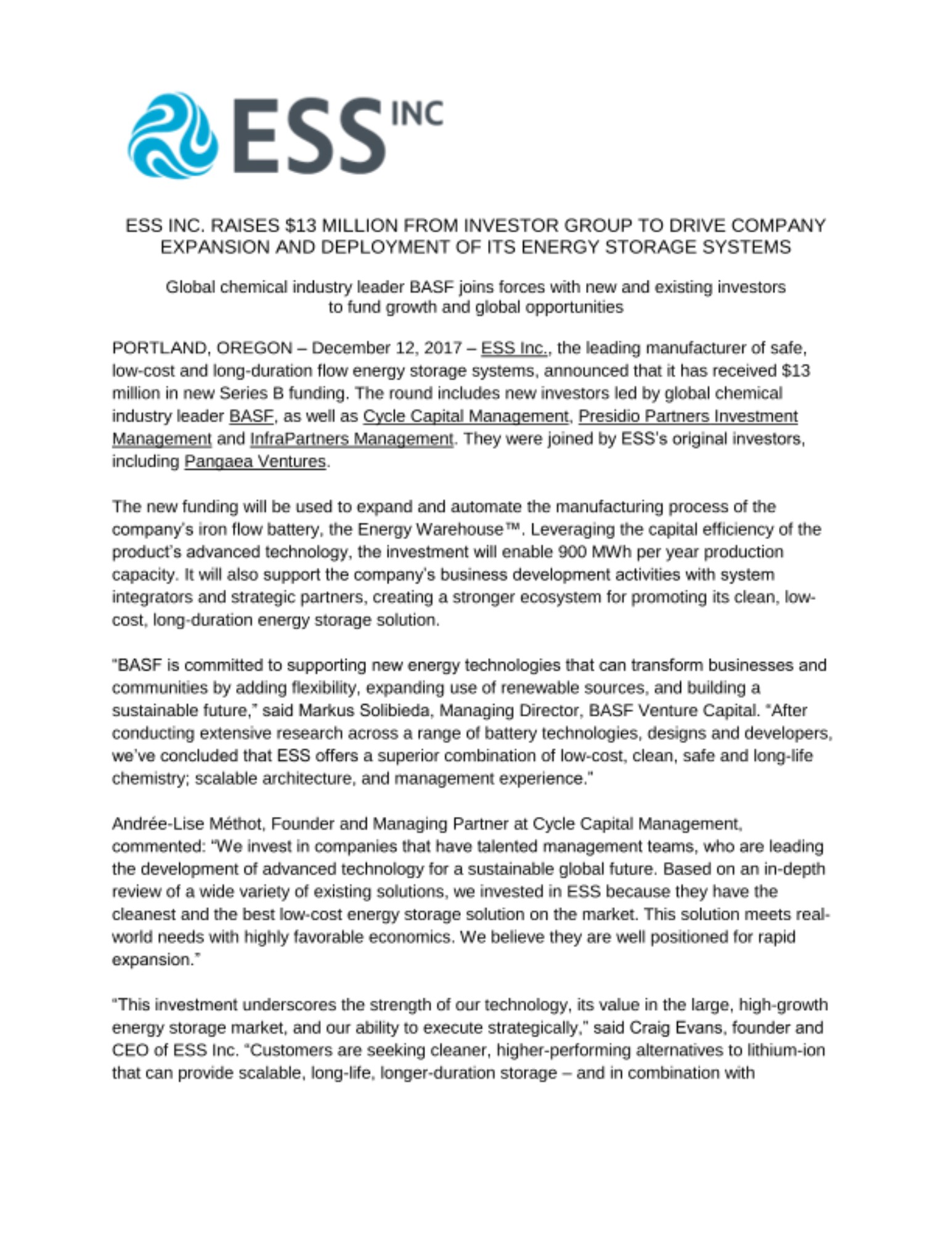 ESS INC

ESS INC. RAISES $13 MILLION FROM INVESTOR GROUP TO DRIVE COMPANY EXPANSION AND DEPLOYMENT OF ITS ENERGY STORAGE SYSTEMS

Global chemical industry leader BASF joins forces with new and existing investors to fund growth and global opportunities

PORTLAND, OREGON – December 12, 2017 – ESS Inc., the leading manufacturer of safe, low-cost and long-duration flow energy storage systems, announced that it has received $13 million in new Series B funding. The round includes new investors led by global chemical industry leader BASF, as well as Cycle Capital Management, Presidio Partners Investment Management and InfraPartners Management. They were joined by ESS's original investors, including Pangaea Ventures.

The new funding will be used to expand and automate the manufacturing process of the company's iron flow battery, the Energy Warehouse™. Leveraging the capital efficiency of the product's advanced technology, the investment will enable 900 MWh per year production capacity. It will also support the company's business development activities with system integrators and strategic partners, creating a stronger ecosystem for promoting its clean, low-cost, long-duration energy storage solution.

"BASF is committed to supporting new energy technologies that can transform businesses and communities by adding flexibility, expanding use of renewable sources, and building a sustainable future," said Markus Solibieda, Managing Director, BASF Venture Capital. "After conducting extensive research across a range of battery technologies, designs and developers, we've concluded that ESS offers a superior combination of low-cost, clean, safe and long-life chemistry; scalable architecture, and management experience."

Andrée-Lise Méthot, Founder and Managing Partner at Cycle Capital Management, commented: "We invest in companies that have talented management teams, who are leading the development of advanced technology for a sustainable global future. Based on an in-depth review of a wide variety of existing solutions, we invested in ESS because they have the cleanest and the best low-cost energy storage solution on the market. This solution meets real-world needs with highly favorable economics. We believe they are well positioned for rapid expansion."

"This investment underscores the strength of our technology, its value in the large, high-growth energy storage market, and our ability to execute strategically," said Craig Evans, founder and CEO of ESS Inc. "Customers are seeking cleaner, higher-performing alternatives to lithium-ion that can provide scalable, long-life, longer-duration storage – and in combination with